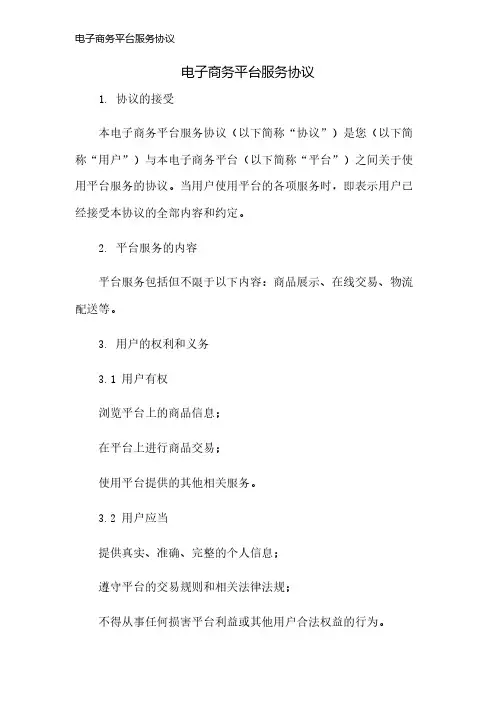 电子商务平台服务协议

电子商务平台服务协议

1. 协议的接受

本电子商务平台服务协议（以下简称“协议”）是您（以下简称“用户”）与本电子商务平台（以下简称“平台”）之间关于使用平台服务的协议。当用户使用平台的各项服务时，即表示用户已经接受本协议的全部内容和约定。

2. 平台服务的内容

平台服务包括但不限于以下内容：商品展示、在线交易、物流配送等。

3. 用户的权利和义务

3.1 用户有权

浏览平台上的商品信息；

在平台上进行商品交易；

使用平台提供的其他相关服务。

3.2 用户应当

提供真实、准确、完整的个人信息；

遵守平台的交易规则和相关法律法规；

不得从事任何损害平台利益或其他用户合法权益的行为。